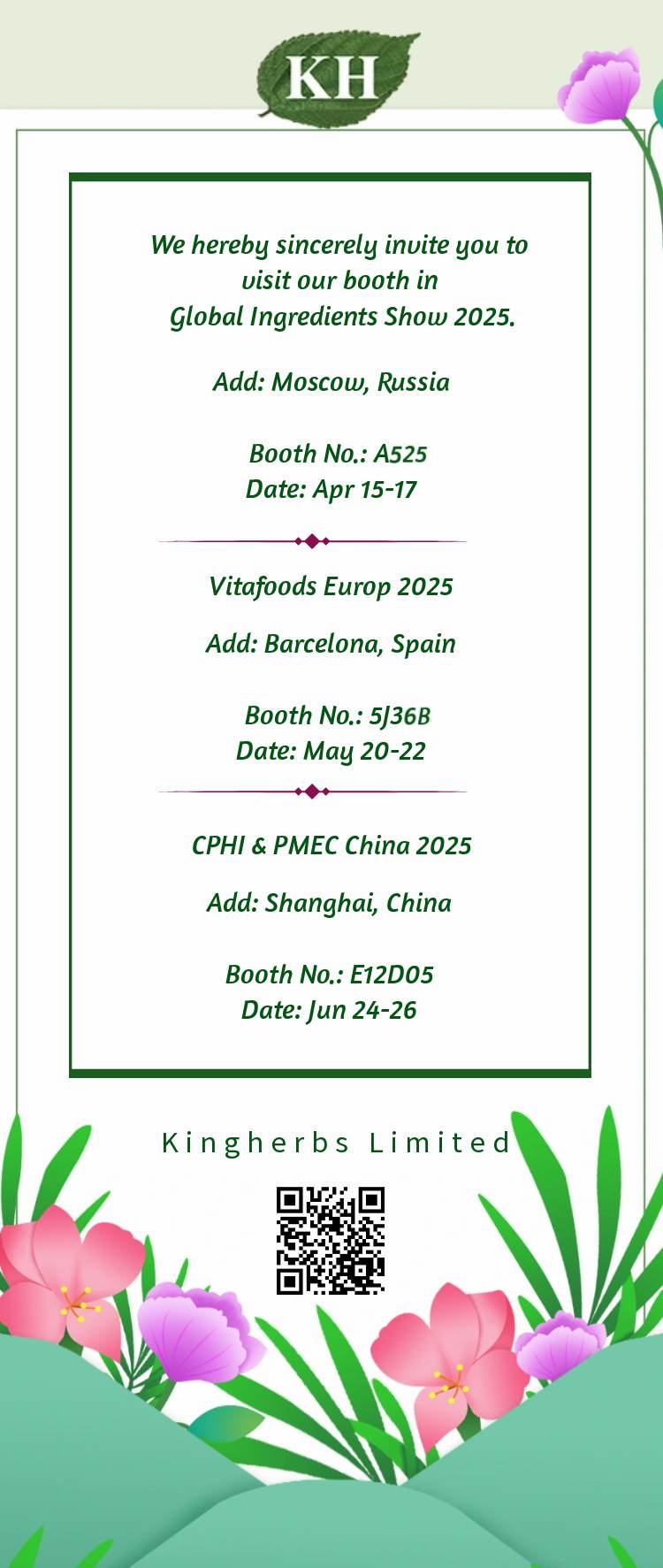 KH

We hereby sincerely invite you to visit our booth in Global Ingredients Show 2025.

Add: Moscow, Russia

Booth No.: A525
Date: Apr 15-17

Vitafoods Europ 2025

Add: Barcelona, Spain

Booth No.: 5J36B
Date: May 20-22

CPHI & PMEC China 2025

Add: Shanghai, China

Booth No.: E12D05
Date: Jun 24-26

Kingherbs Limited